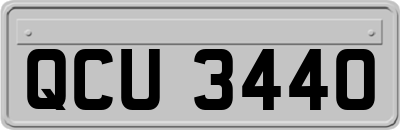 QCU 3440